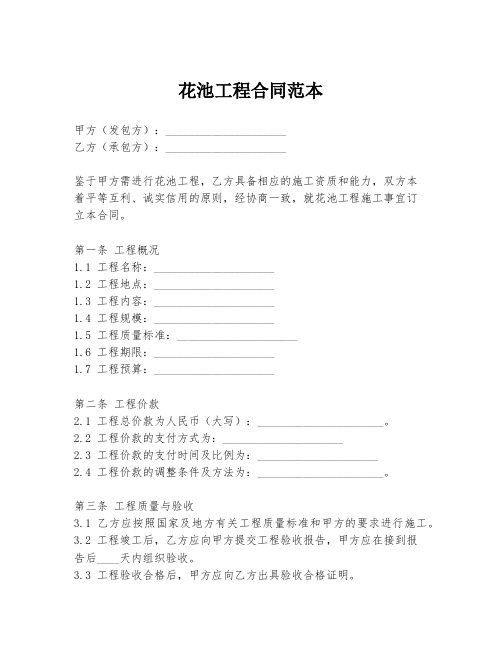 花池工程合同范本

甲方（发包方）：____________________
乙方（承包方）：____________________

鉴于甲方需进行花池工程，乙方具备相应的施工资质和能力，双方本着平等互利、诚实信用的原则，经协商一致，就花池工程施工事宜订立本合同。

第一条 工程概况
1.1 工程名称：____________________
1.2 工程地点：____________________
1.3 工程内容：____________________
1.4 工程规模：____________________
1.5 工程质量标准：____________________
1.6 工程期限：____________________
1.7 工程预算：____________________

第二条 工程价款
2.1 工程总价款为人民币（大写）：____________________。
2.2 工程价款的支付方式为：____________________
2.3 工程价款的支付时间及比例为：____________________
2.4 工程价款的调整条件及方法为：____________________。

第三条 工程质量与验收
3.1 乙方应按照国家及地方有关工程质量标准和甲方的要求进行施工。
3.2 工程竣工后，乙方应向甲方提交工程验收报告，甲方应在接到报告后____天内组织验收。
3.3 工程验收合格后，甲方应向乙方出具验收合格证明。